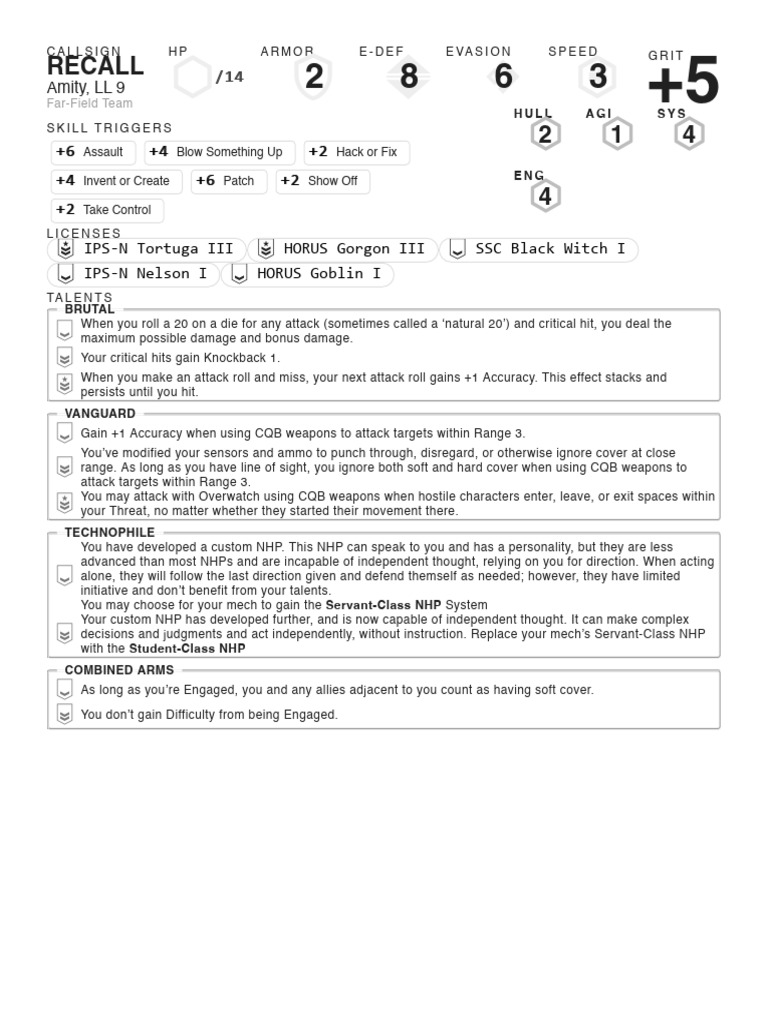 CALLSIGN
RECALL
Amity, LL 9
Far-Field Team

HP /14
ARMOR 2
E-DEF 8
EVASION 6
SPEED 3
GRIT +5

HULL 2
AGI 1
SYS 4
ENG 4

SKILL TRIGGERS
+6 Assault
+4 Blow Something Up
+2 Hack or Fix
+4 Invent or Create
+6 Patch
+2 Show Off
+2 Take Control

LICENSES
IPS-N Tortuga III
HORUS Gorgon III
SSC Black Witch I
IPS-N Nelson I
HORUS Goblin I

TALENTS
BRUTAL
When you roll a 20 on a die for any attack (sometimes called a 'natural 20') and critical hit, you deal the maximum possible damage and bonus damage.
Your critical hits gain Knockback 1.
When you make an attack roll and miss, your next attack roll gains +1 Accuracy. This effect stacks and persists until you hit.

VANGUARD
Gain +1 Accuracy when using CQB weapons to attack targets within Range 3.
You've modified your sensors and ammo to punch through, disregard, or otherwise ignore cover at close range. As long as you have line of sight, you ignore both soft and hard cover when using CQB weapons to attack targets within Range 3.
You may attack with Overwatch using CQB weapons when hostile characters enter, leave, or exit spaces within your Threat, no matter whether they started their movement there.

TECHNOPHILE
You have developed a custom NHP. This NHP can speak to you and has a personality, but they are less advanced than most NHPs and are incapable of independent thought, relying on you for direction. When acting alone, they will follow the last direction given and defend themself as needed; however, they have limited initiative and don't benefit from your talents.
You may choose for your mech to gain the Servant-Class NHP System
Your custom NHP has developed further, and is now capable of independent thought. It can make complex decisions and judgments and act independently, without instruction. Replace your mech's Servant-Class NHP with the Student-Class NHP

COMBINED ARMS
As long as you're Engaged, you and any allies adjacent to you count as having soft cover.
You don't gain Difficulty from being Engaged.